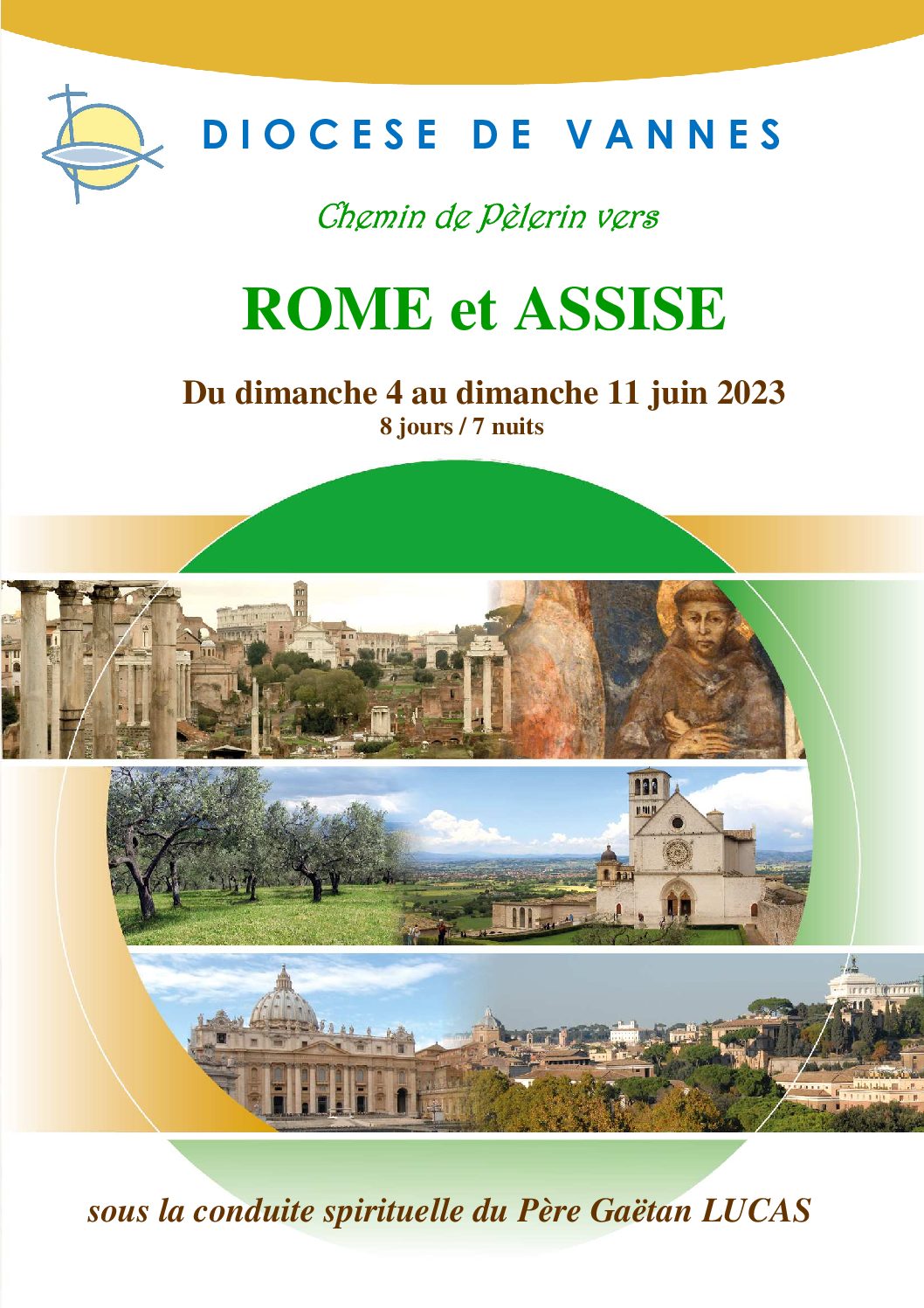 DIOCESE DE VANNES

Chemin de Pèlerin vers

ROME et ASSISE

Du dimanche 4 au dimanche 11 juin 2023
8 jours / 7 nuits

sous la conduite spirituelle du Père Gaëtan LUCAS